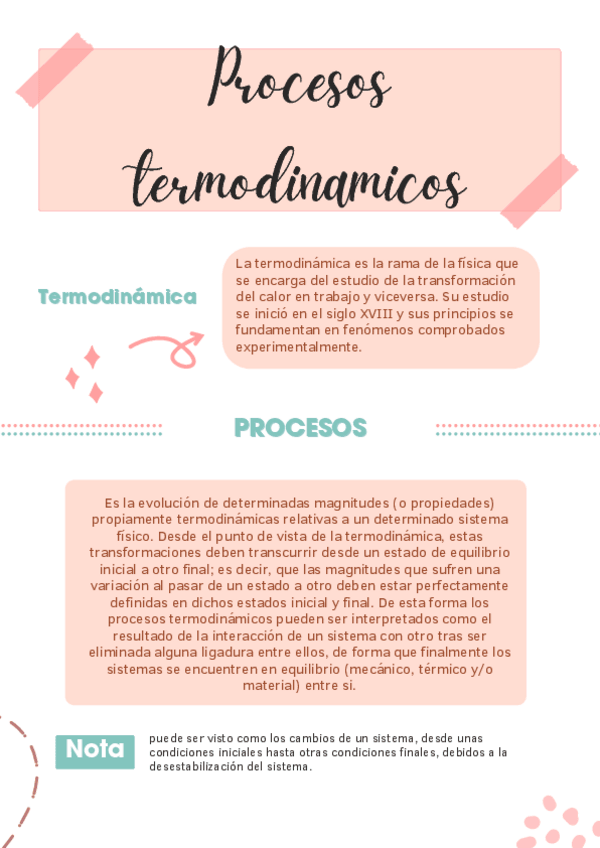 Procesos termodinamicos

Termodinámica

La termodinámica es la rama de la física que se encarga del estudio de la transformación del calor en trabajo y viceversa. Su estudio se inició en el siglo XVIII y sus principios se fundamentan en fenómenos comprobados experimentalmente.

PROCESOS

Es la evolución de determinadas magnitudes (o propiedades) propiamente termodinámicas relativas a un determinado sistema físico. Desde el punto de vista de la termodinámica, estas transformaciones deben transcurrir desde un estado de equilibrio inicial a otro final; es decir, que las magnitudes que sufren una variación al pasar de un estado a otro deben estar perfectamente definidas en dichos estados inicial y final. De esta forma los procesos termodinámicos pueden ser interpretados como el resultado de la interacción de un sistema con otro tras ser eliminada alguna ligadura entre ellos, de forma que finalmente los sistemas se encuentren en equilibrio (mecánico, térmico y/o material) entre si.

Nota

puede ser visto como los cambios de un sistema, desde unas condiciones iniciales hasta otras condiciones finales, debidos a la desestabilización del sistema.